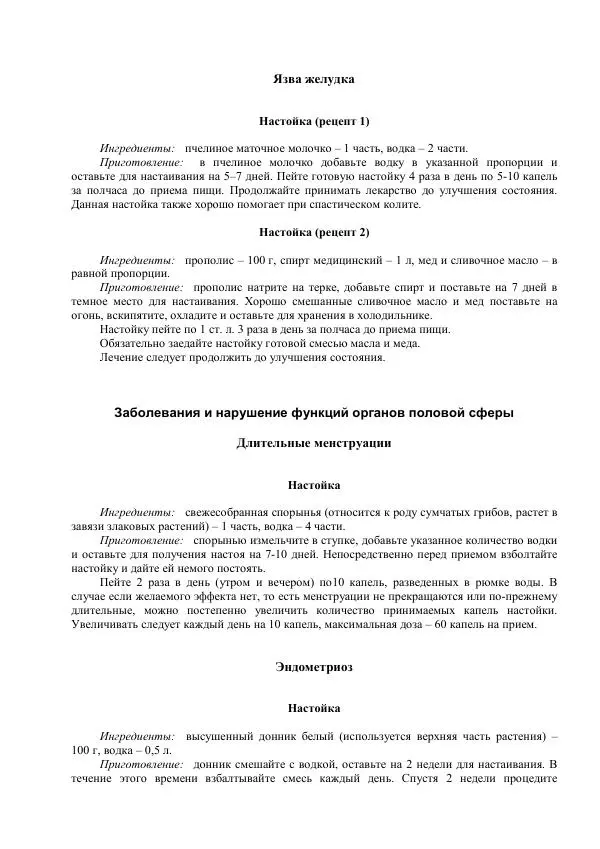 Язва желудка

Настойка (рецепт 1)

Ингредиенты: пчелиное маточное молочко – 1 часть, водка – 2 части.

Приготовление: в пчелиное молочко добавьте водку в указанной пропорции и оставьте для настаивания на 5–7 дней. Пейте готовую настойку 4 раза в день по 5-10 капель за полчаса до приема пищи. Продолжайте принимать лекарство до улучшения состояния. Данная настойка также хорошо помогает при спастическом колите.

Настойка (рецепт 2)

Ингредиенты: прополис – 100 г, спирт медицинский – 1 л, мед и сливочное масло – в равной пропорции.

Приготовление: прополис натрите на терке, добавьте спирт и поставьте на 7 дней в темное место для настаивания. Хорошо смешанные сливочное масло и мед поставьте на огонь, вскипятите, охладите и оставьте для хранения в холодильнике.

Настойку пейте по 1 ст. л. 3 раза в день за полчаса до приема пищи.

Обязательно заедайте настойку готовой смесью масла и меда.

Лечение следует продолжить до улучшения состояния.

Заболевания и нарушение функций органов половой сферы

Длительные менструации

Настойка

Ингредиенты: свежесобранная спорынья (относится к роду сумчатых грибов, растет в завязи злаковых растений) – 1 часть, водка – 4 части.

Приготовление: спорынью измельчите в ступке, добавьте указанное количество водки и оставьте для получения настоя на 7-10 дней. Непосредственно перед приемом взболтайте настойку и дайте ей немого постоять.

Пейте 2 раза в день (утром и вечером) по10 капель, разведенных в рюмке воды. В случае если желаемого эффекта нет, то есть менструации не прекращаются или по-прежнему длительные, можно постепенно увеличить количество принимаемых капель настойки. Увеличивать следует каждый день на 10 капель, максимальная доза – 60 капель на прием.

Эндометриоз

Настойка

Ингредиенты: высушенный донник белый (используется верхняя часть растения) – 100 г, водка – 0,5 л.

Приготовление: донник смешайте с водкой, оставьте на 2 недели для настаивания. В течение этого времени взбалтывайте смесь каждый день. Спустя 2 недели процедите